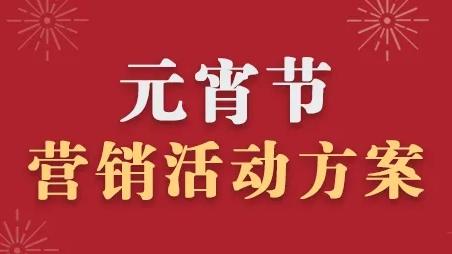 元宵节
营销活动方案